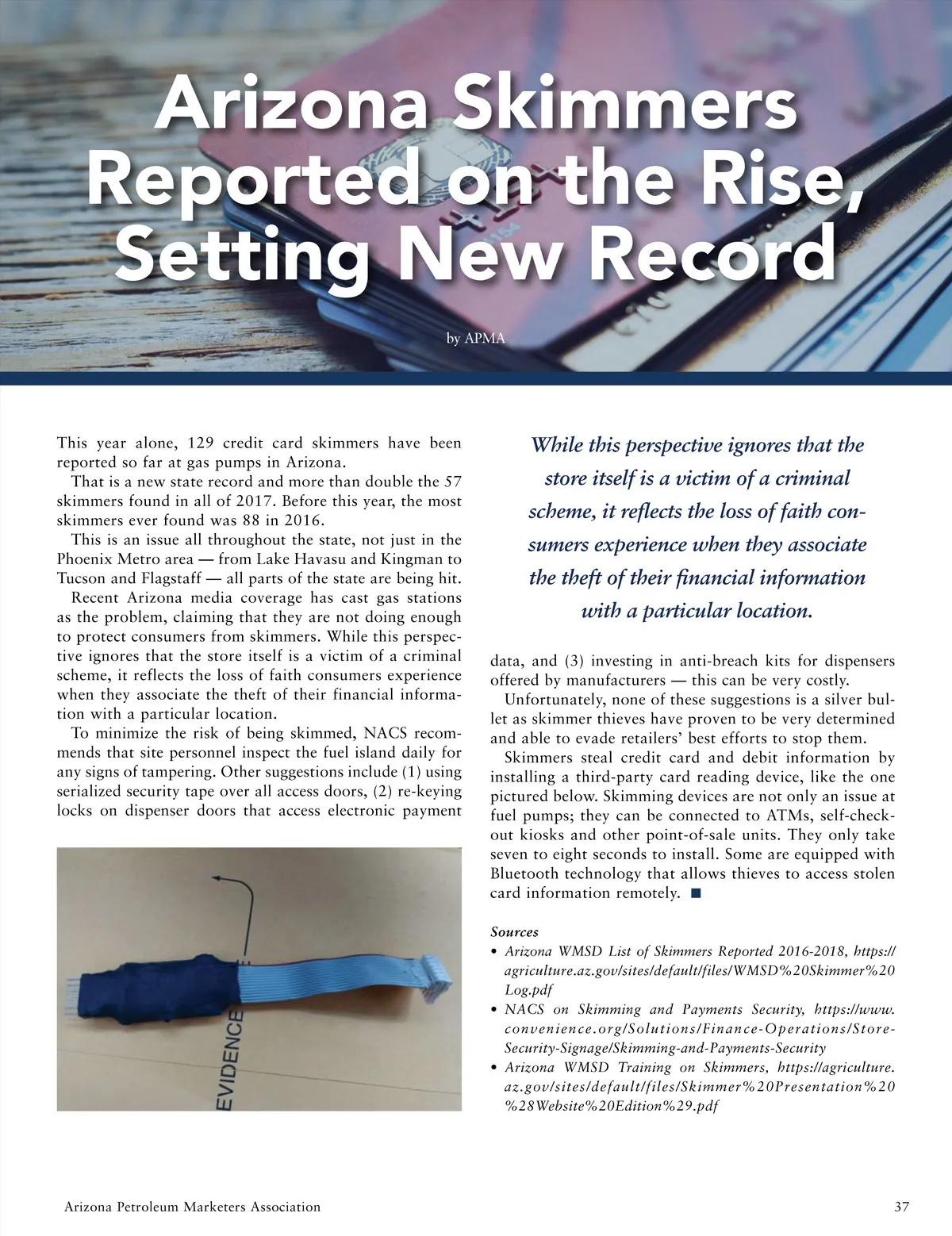 Arizona Skimmers Reported on the Rise, Setting New Record

by APMA

This year alone, 129 credit card skimmers have been reported so far at gas pumps in Arizona.

That is a new state record and more than double the 57 skimmers found in all of 2017. Before this year, the most skimmers ever found was 88 in 2016.

This is an issue all throughout the state, not just in the Phoenix Metro area — from Lake Havasu and Kingman to Tucson and Flagstaff — all parts of the state are being hit.

Recent Arizona media coverage has cast gas stations as the problem, claiming that they are not doing enough to protect consumers from skimmers. While this perspective ignores that the store itself is a victim of a criminal scheme, it reflects the loss of faith consumers experience when they associate the theft of their financial information with a particular location.

To minimize the risk of being skimmed, NACS recommends that site personnel inspect the fuel island daily for any signs of tampering. Other suggestions include (1) using serialized security tape over all access doors, (2) re-keying locks on dispenser doors that access electronic payment

EVIDENCE

While this perspective ignores that the store itself is a victim of a criminal scheme, it reflects the loss of faith consumers experience when they associate the theft of their financial information with a particular location.

data, and (3) investing in anti-breach kits for dispensers offered by manufacturers — this can be very costly.

Unfortunately, none of these suggestions is a silver bullet as skimmer thieves have proven to be very determined and able to evade retailers' best efforts to stop them.

Skimmers steal credit card and debit information by installing a third-party card reading device, like the one pictured below. Skimming devices are not only an issue at fuel pumps; they can be connected to ATMs, self-checkout kiosks and other point-of-sale units. They only take seven to eight seconds to install. Some are equipped with Bluetooth technology that allows thieves to access stolen card information remotely. ■

Sources
• Arizona WMSD List of Skimmers Reported 2016-2018, https://agriculture.az.gov/sites/default/files/WMSD%20Skimmer%20Log.pdf
• NACS on Skimming and Payments Security, https://www.convenience.org/Solutions/Finance-Operations/Store-Security-Signage/Skimming-and-Payments-Security
• Arizona WMSD Training on Skimmers, https://agriculture.az.gov/sites/default/files/Skimmer%20Presentation%20%28Website%20Edition%29.pdf

Arizona Petroleum Marketers Association

37